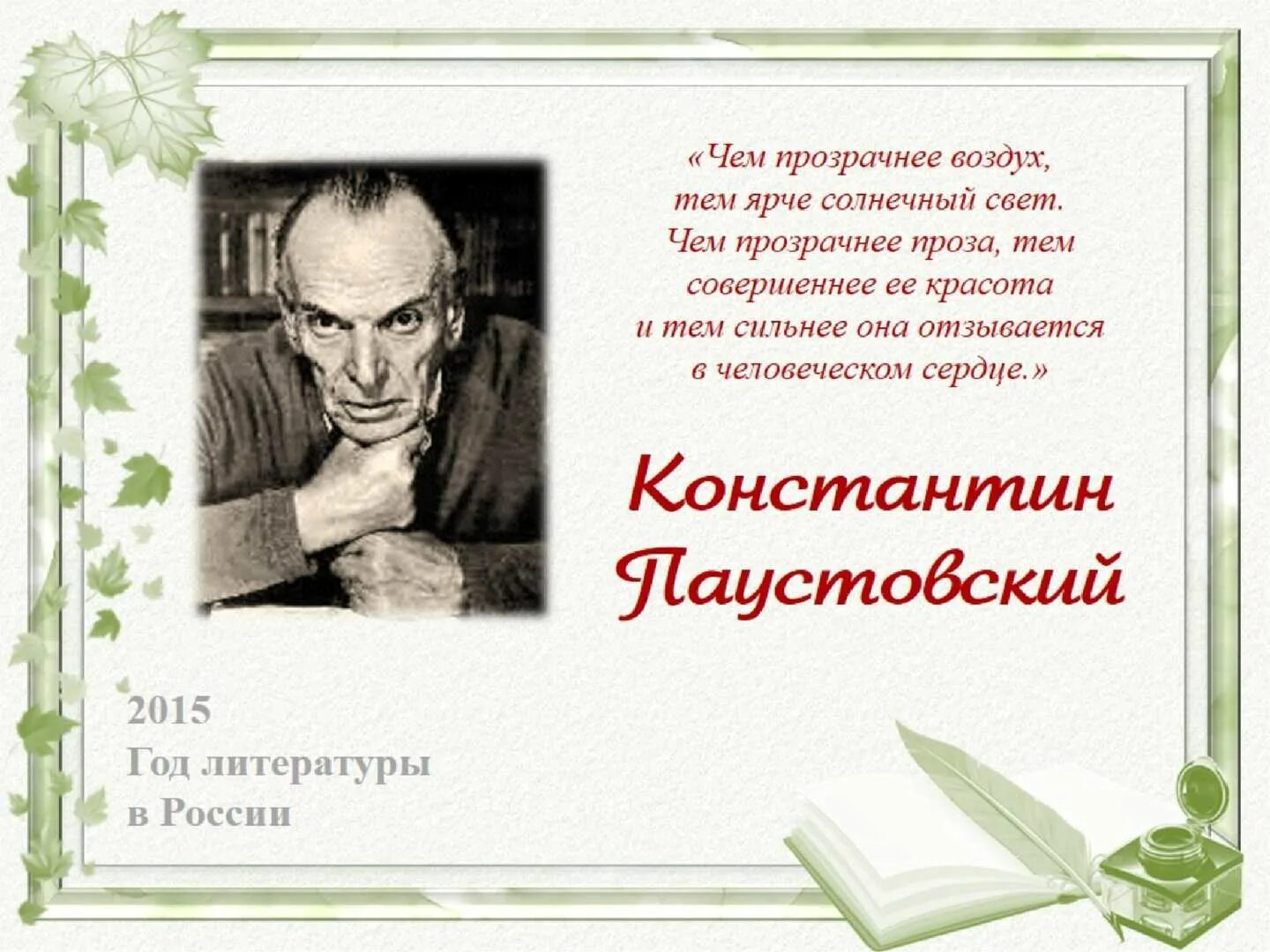 «Чем прозрачнее воздух, тем ярче солнечный свет. Чем прозрачнее проза, тем совершеннее ее красота и тем сильнее она отзывается в человеческом сердце.»

Константин Паустовский

2015
Год литературы
в России